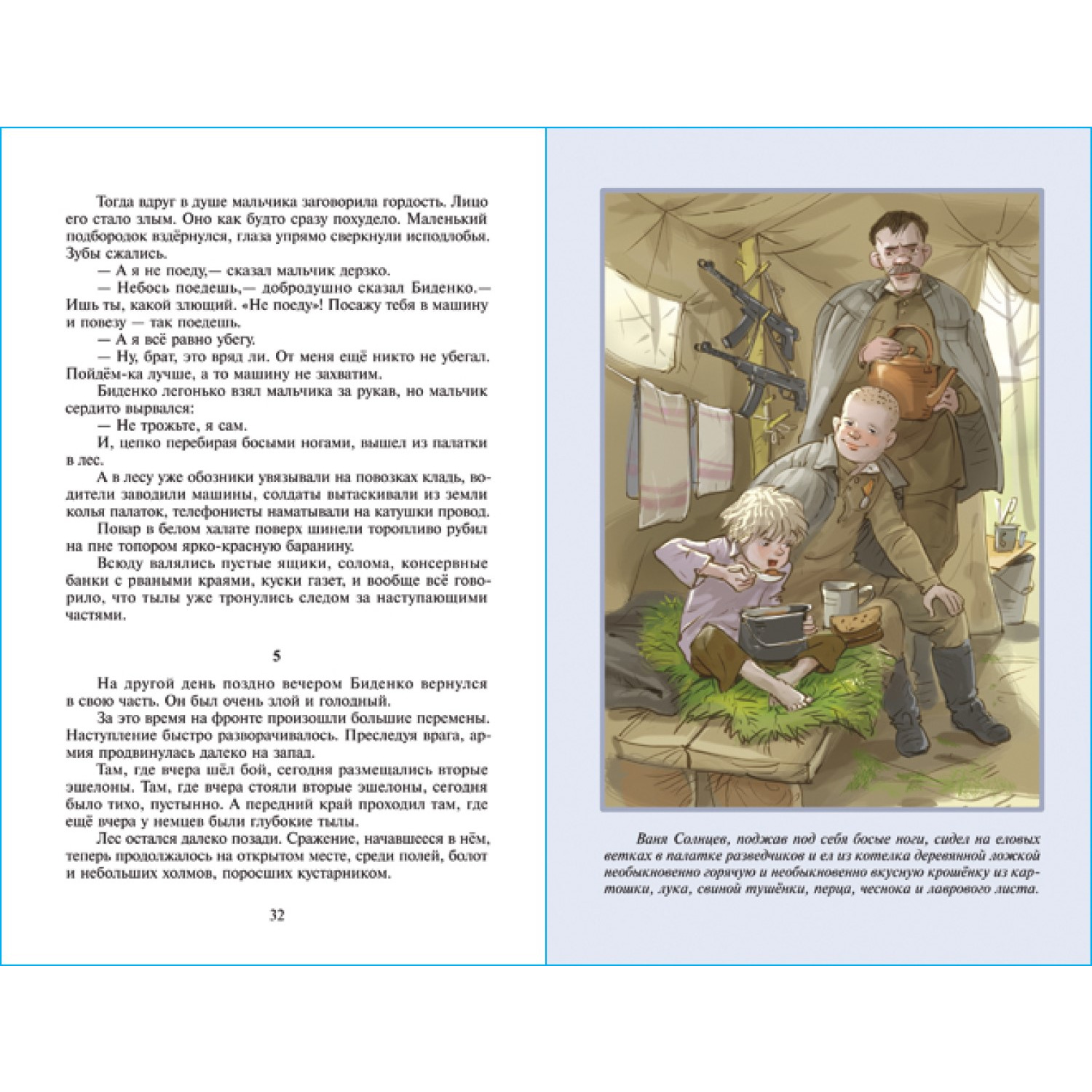 Тогда вдруг в душе мальчика заговорила гордость. Лицо его стало злым. Оно как будто сразу похудело. Маленький подбородок вздёрнулся, глаза упрямо сверкнули исподлобья. Зубы сжались.

— А я не поеду,— сказал мальчик дерзко.

— Небось поедешь,— добродушно сказал Биденко.— Ишь ты, какой злющий. «Не поеду»! Посажу тебя в машину и повезу — так поедешь.

— А я всё равно убегу.

— Ну, брат, это вряд ли. От меня ещё никто не убегал. Пойдём-ка лучше, а то машину не захватим.

Биденко легонько взял мальчика за рукав, но мальчик сердито вырвался:

— Не трожьте, я сам.

И, цепко перебирая босыми ногами, вышел из палатки в лес.

А в лесу уже обозники увязывали на повозках кладь, водители заводили машины, солдаты вытаскивали из земли колья палаток, телефонисты наматывали на катушки провод.

Повар в белом халате поверх шинели торопливо рубил на пне топором ярко-красную баранину.

Всюду валялись пустые ящики, солома, консервные банки с рваными краями, куски газет, и вообще всё говорило, что тылы уже тронулись следом за наступающими частями.

5

На другой день поздно вечером Биденко вернулся в свою часть. Он был очень злой и голодный.

За это время на фронте произошли большие перемены. Наступление быстро разворачивалось. Преследуя врага, армия продвинулась далеко на запад.

Там, где вчера шёл бой, сегодня размещались вторые эшелоны. Там, где вчера стояли вторые эшелоны, сегодня было тихо, пустынно. А передний край проходил там, где ещё вчера у немцев были глубокие тылы.

Лес остался далеко позади. Сражение, начавшееся в нём, теперь продолжалось на открытом месте, среди полей, болот и небольших холмов, поросших кустарником.

32

Ваня Солнцев, поджав под себя босые ноги, сидел на еловых ветках в палатке разведчиков и ел из котелка деревянной ложкой необыкновенно горячую и необыкновенно вкусную крошёнку из картошки, лука, свиной тушёнки, перца, чеснока и лаврового листа.